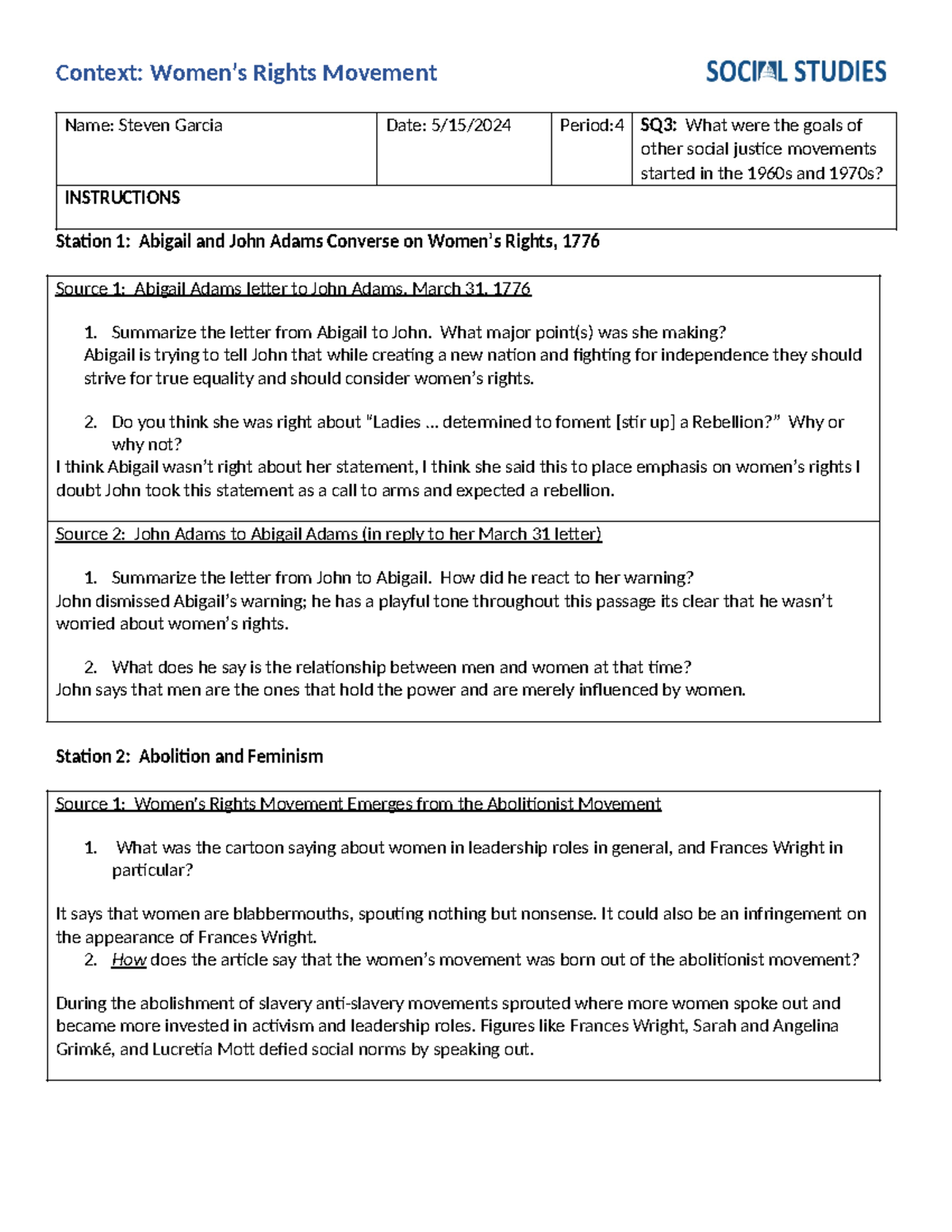 Context: Women's Rights Movement

SOCIAL STUDIES

| Name: Steven Garcia | Date: 5/15/2024 | Period:4 | SQ3: What were the goals of other social justice movements started in the 1960s and 1970s? |
|---|---|---|---|
| INSTRUCTIONS | | | |

Station 1: Abigail and John Adams Converse on Women's Rights, 1776

Source 1: Abigail Adams letter to John Adams, March 31, 1776

1. Summarize the letter from Abigail to John. What major point(s) was she making?
Abigail is trying to tell John that while creating a new nation and fighting for independence they should strive for true equality and should consider women's rights.

2. Do you think she was right about "Ladies … determined to foment [stir up] a Rebellion?" Why or why not?
I think Abigail wasn't right about her statement, I think she said this to place emphasis on women's rights I doubt John took this statement as a call to arms and expected a rebellion.

Source 2: John Adams to Abigail Adams (in reply to her March 31 letter)

1. Summarize the letter from John to Abigail. How did he react to her warning?
John dismissed Abigail's warning; he has a playful tone throughout this passage its clear that he wasn't worried about women's rights.

2. What does he say is the relationship between men and women at that time?
John says that men are the ones that hold the power and are merely influenced by women.

Station 2: Abolition and Feminism

Source 1: Women's Rights Movement Emerges from the Abolitionist Movement

1. What was the cartoon saying about women in leadership roles in general, and Frances Wright in particular?

It says that women are blabbermouths, spouting nothing but nonsense. It could also be an infringement on the appearance of Frances Wright.

2. How does the article say that the women's movement was born out of the abolitionist movement?

During the abolishment of slavery anti-slavery movements sprouted where more women spoke out and became more invested in activism and leadership roles. Figures like Frances Wright, Sarah and Angelina Grimké, and Lucretia Mott defied social norms by speaking out.